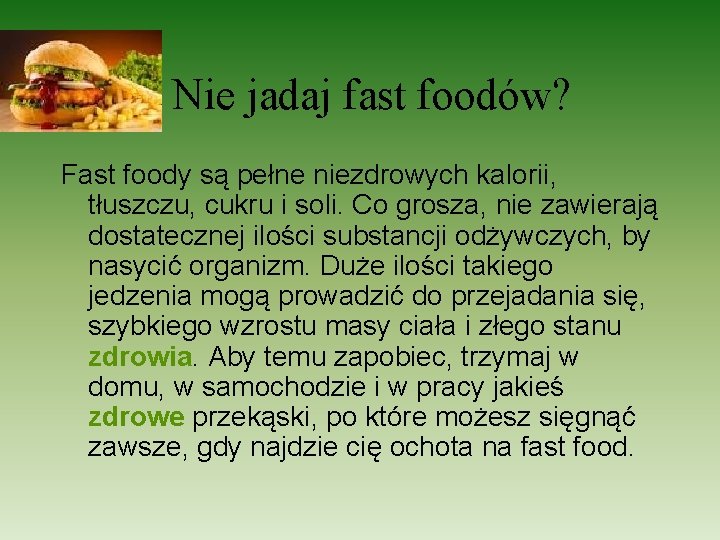 Nie jadaj fast foodów?

Fast foody są pełne niezdrowych kalorii, tłuszczu, cukru i soli. Co grosza, nie zawierają dostatecznej ilości substancji odżywczych, by nasycić organizm. Duże ilości takiego jedzenia mogą prowadzić do przejadania się, szybkiego wzrostu masy ciała i złego stanu zdrowia. Aby temu zapobiec, trzymaj w domu, w samochodzie i w pracy jakieś zdrowe przekąski, po które możesz sięgnąć zawsze, gdy najdzie cię ochota na fast food.